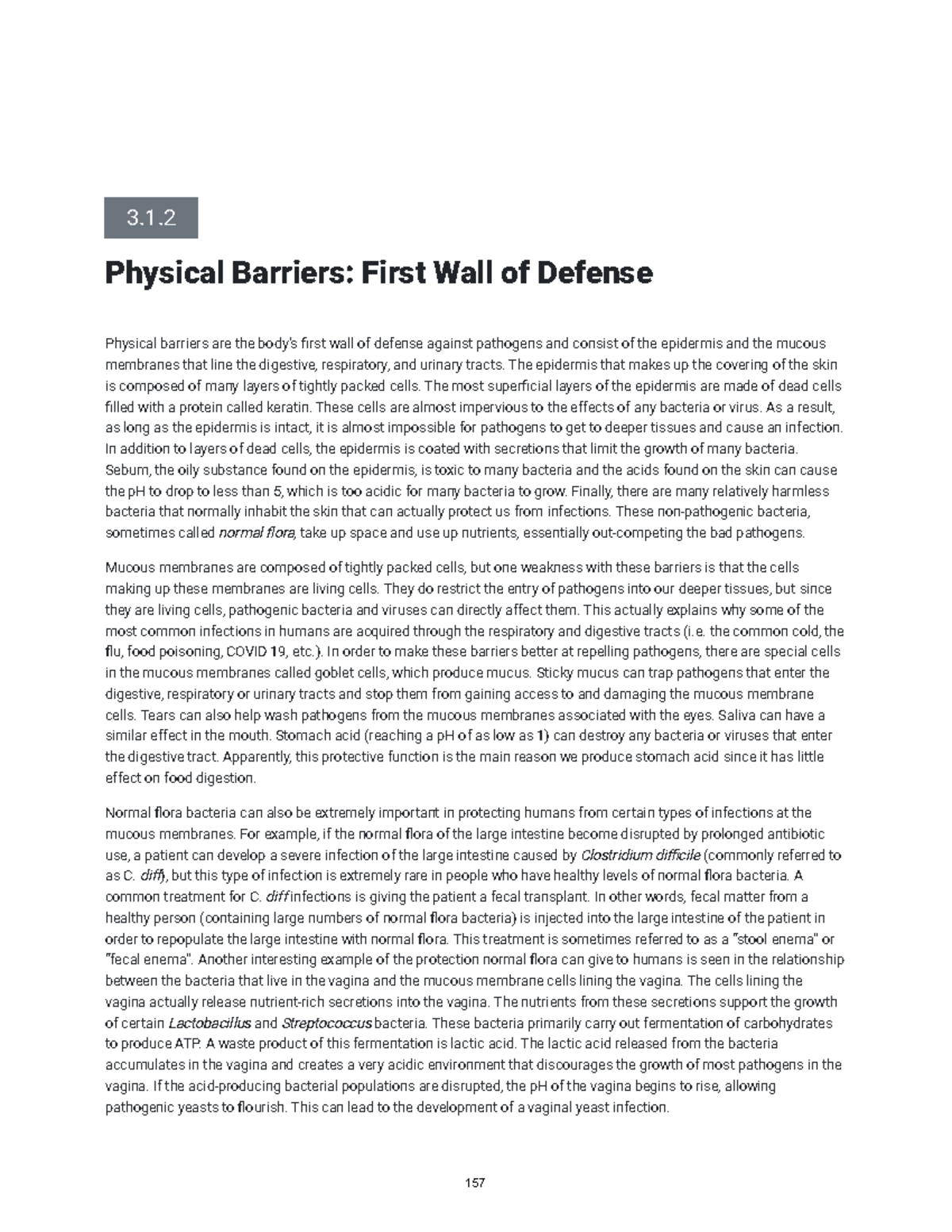 3.1.2

Physical Barriers: First Wall of Defense

Physical barriers are the body's first wall of defense against pathogens and consist of the epidermis and the mucous membranes that line the digestive, respiratory, and urinary tracts. The epidermis that makes up the covering of the skin is composed of many layers of tightly packed cells. The most superficial layers of the epidermis are made of dead cells filled with a protein called keratin. These cells are almost impervious to the effects of any bacteria or virus. As a result, as long as the epidermis is intact, it is almost impossible for pathogens to get to deeper tissues and cause an infection. In addition to layers of dead cells, the epidermis is coated with secretions that limit the growth of many bacteria. Sebum, the oily substance found on the epidermis, is toxic to many bacteria and the acids found on the skin can cause the pH to drop to less than 5, which is too acidic for many bacteria to grow. Finally, there are many relatively harmless bacteria that normally inhabit the skin that can actually protect us from infections. These non-pathogenic bacteria, sometimes called normal flora, take up space and use up nutrients, essentially out-competing the bad pathogens.

Mucous membranes are composed of tightly packed cells, but one weakness with these barriers is that the cells making up these membranes are living cells. They do restrict the entry of pathogens into our deeper tissues, but since they are living cells, pathogenic bacteria and viruses can directly affect them. This actually explains why some of the most common infections in humans are acquired through the respiratory and digestive tracts (i.e. the common cold, the flu, food poisoning, COVID 19, etc.). In order to make these barriers better at repelling pathogens, there are special cells in the mucous membranes called goblet cells, which produce mucus. Sticky mucus can trap pathogens that enter the digestive, respiratory or urinary tracts and stop them from gaining access to and damaging the mucous membrane cells. Tears can also help wash pathogens from the mucous membranes associated with the eyes. Saliva can have a similar effect in the mouth. Stomach acid (reaching a pH of as low as 1) can destroy any bacteria or viruses that enter the digestive tract. Apparently, this protective function is the main reason we produce stomach acid since it has little effect on food digestion.

Normal flora bacteria can also be extremely important in protecting humans from certain types of infections at the mucous membranes. For example, if the normal flora of the large intestine become disrupted by prolonged antibiotic use, a patient can develop a severe infection of the large intestine caused by Clostridium difficile (commonly referred to as C. diff), but this type of infection is extremely rare in people who have healthy levels of normal flora bacteria. A common treatment for C. diff infections is giving the patient a fecal transplant. In other words, fecal matter from a healthy person (containing large numbers of normal flora bacteria) is injected into the large intestine of the patient in order to repopulate the large intestine with normal flora. This treatment is sometimes referred to as a "stool enema" or "fecal enema". Another interesting example of the protection normal flora can give to humans is seen in the relationship between the bacteria that live in the vagina and the mucous membrane cells lining the vagina. The cells lining the vagina actually release nutrient-rich secretions into the vagina. The nutrients from these secretions support the growth of certain Lactobacillus and Streptococcus bacteria. These bacteria primarily carry out fermentation of carbohydrates to produce ATP. A waste product of this fermentation is lactic acid. The lactic acid released from the bacteria accumulates in the vagina and creates a very acidic environment that discourages the growth of most pathogens in the vagina. If the acid-producing bacterial populations are disrupted, the pH of the vagina begins to rise, allowing pathogenic yeasts to flourish. This can lead to the development of a vaginal yeast infection.

157